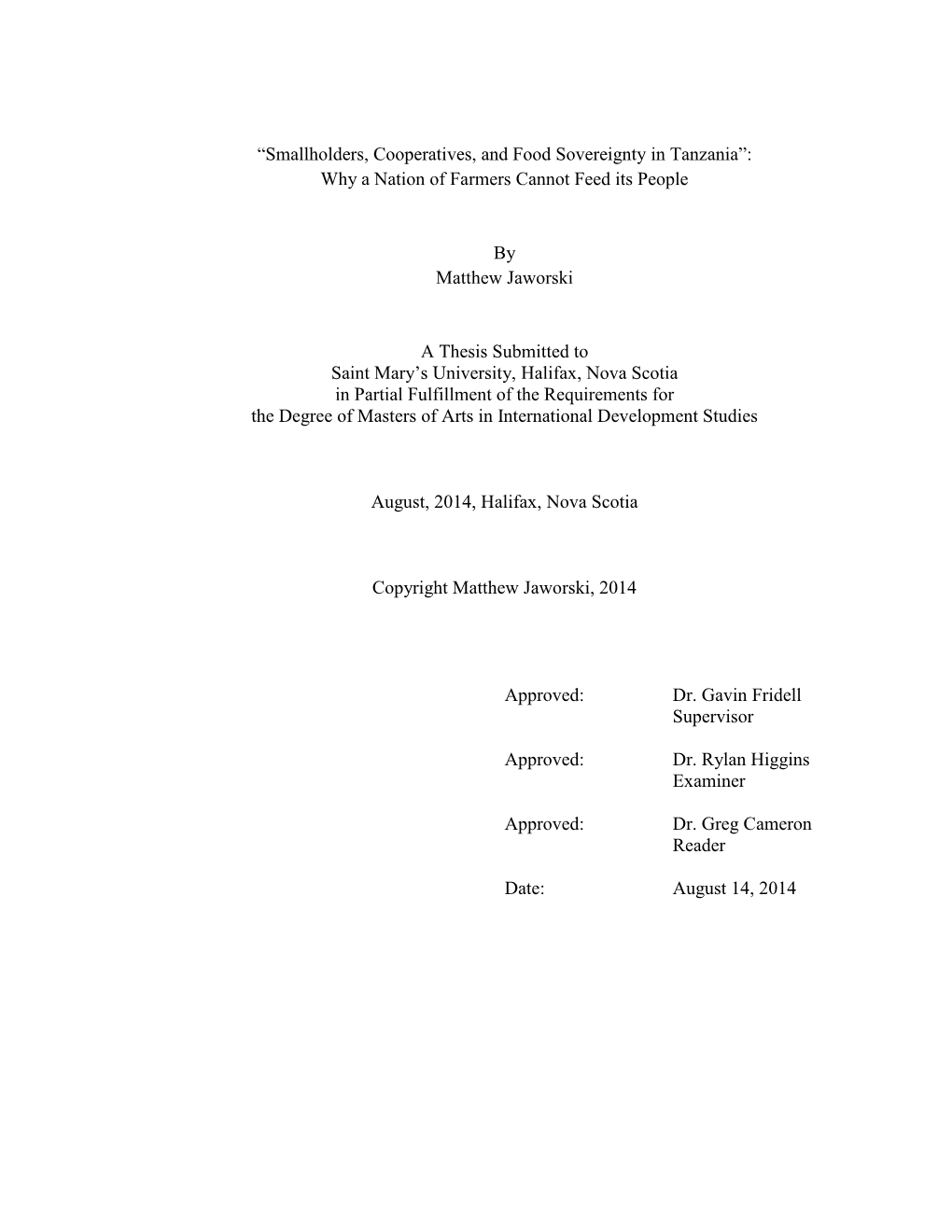 “Smallholders, Cooperatives, and Food Sovereignty in Tanzania”:
Why a Nation of Farmers Cannot Feed its People

By
Matthew Jaworski

A Thesis Submitted to
Saint Mary’s University, Halifax, Nova Scotia
in Partial Fulfillment of the Requirements for
the Degree of Masters of Arts in International Development Studies

August, 2014, Halifax, Nova Scotia

Copyright Matthew Jaworski, 2014

Approved: Dr. Gavin Fridell
Supervisor

Approved: Dr. Rylan Higgins
Examiner

Approved: Dr. Greg Cameron
Reader

Date: August 14, 2014